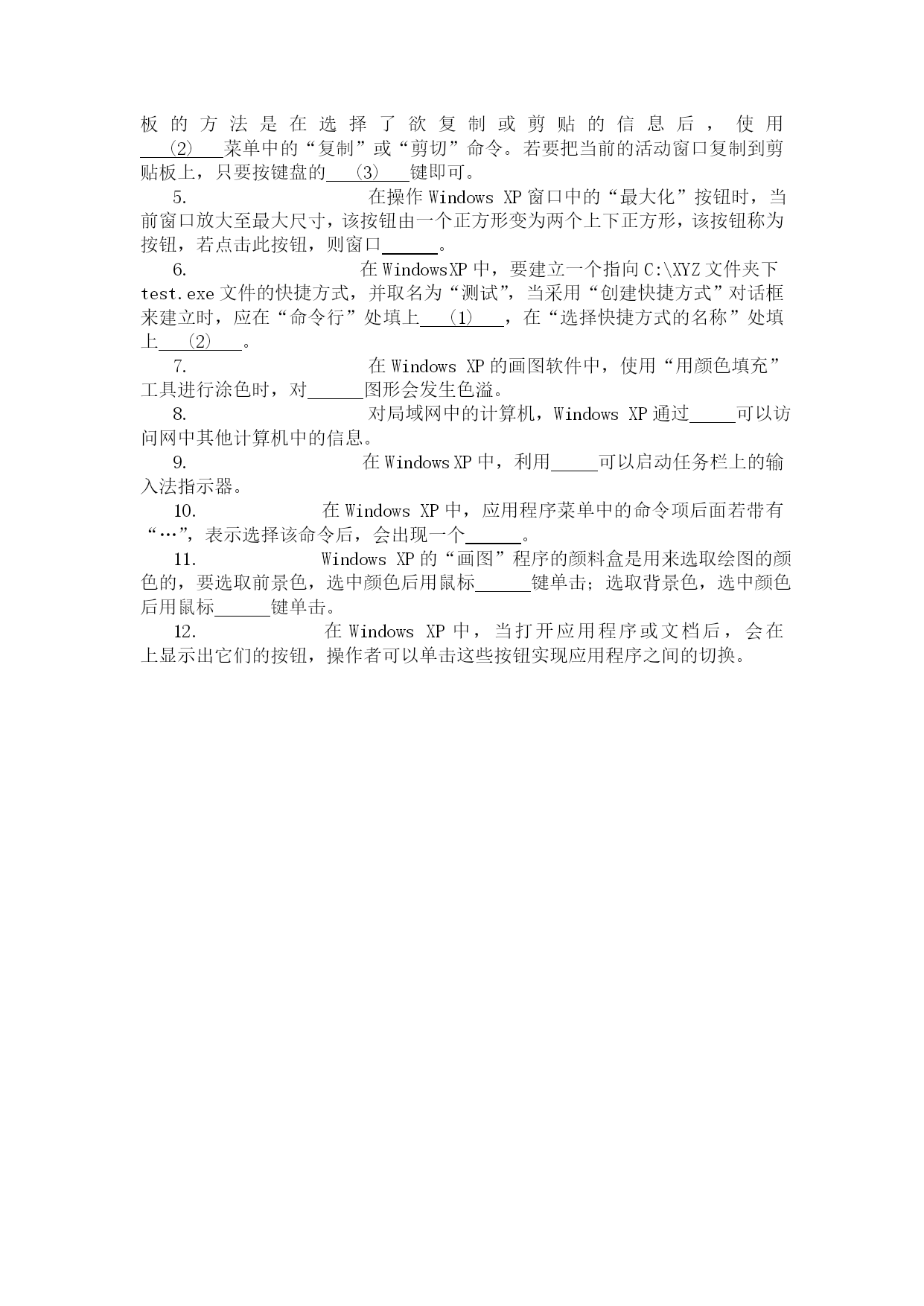 板的方法是在选择了欲复制或剪贴的信息后，使用___(2)___菜单中的“复制”或“剪切”命令。若要把当前的活动窗口复制到剪贴板上，只要按键盘的___(3)___键即可。

5. 在操作 Windows XP 窗口中的“最大化”按钮时，当前窗口放大至最大尺寸，该按钮由一个正方形变为两个上下正方形，该按钮称为按钮，若点击此按钮，则窗口______。

6. 在 WindowsXP 中，要建立一个指向 C:\XYZ 文件夹下 test.exe 文件的快捷方式，并取名为“测试”，当采用“创建快捷方式”对话框来建立时，应在“命令行”处填上___(1)___，在“选择快捷方式的名称”处填上___(2)___。

7. 在 Windows XP 的画图软件中，使用“用颜色填充”工具进行涂色时，对______图形会发生色溢。

8. 对局域网中的计算机，Windows XP 通过_____可以访问网中其他计算机中的信息。

9. 在 Windows XP 中，利用_____可以启动任务栏上的输入法指示器。

10. 在 Windows XP 中，应用程序菜单中的命令项后面若带有“…”，表示选择该命令后，会出现一个______。

11. Windows XP 的“画图”程序的颜料盒是用来选取绘图的颜色的，要选取前景色，选中颜色后用鼠标______键单击；选取背景色，选中颜色后用鼠标______键单击。

12. 在 Windows XP 中，当打开应用程序或文档后，会在上显示出它们的按钮，操作者可以单击这些按钮实现应用程序之间的切换。